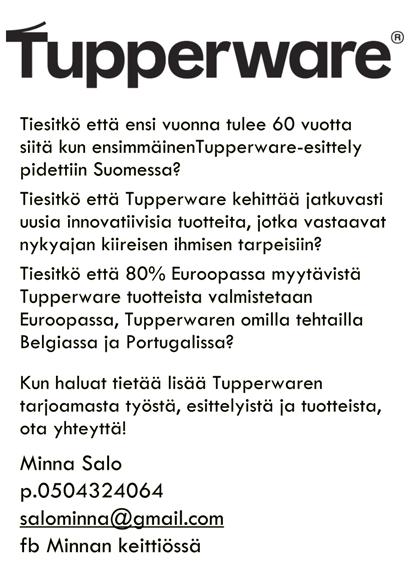 Tupperware®

Tiesitkö että ensi vuonna tulee 60 vuotta siitä kun ensimmäinenTupperware-esittely pidettiin Suomessa?

Tiesitkö että Tupperware kehittää jatkuvasti uusia innovatiivisia tuotteita, jotka vastaavat nykyajan kiireisen ihmisen tarpeisiin?

Tiesitkö että 80% Euroopassa myytävistä Tupperware tuotteista valmistetaan Euroopassa, Tupperwaren omilla tehtailla Belgiassa ja Portugalissa?

Kun haluat tietää lisää Tupperwaren tarjoamasta työstä, esittelyistä ja tuotteista, ota yhteyttä!

Minna Salo
p.0504324064
salominna@gmail.com
fb Minnan keittiössä